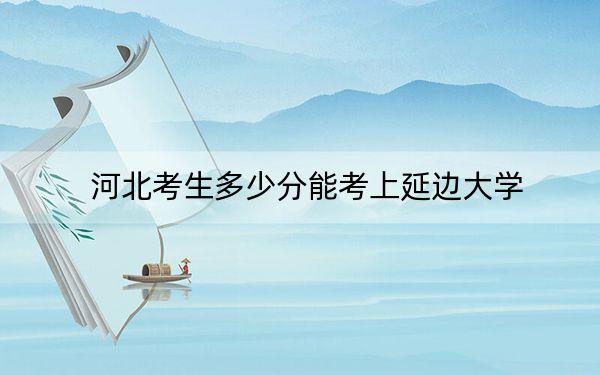 河北考生多少分能考上延边大学